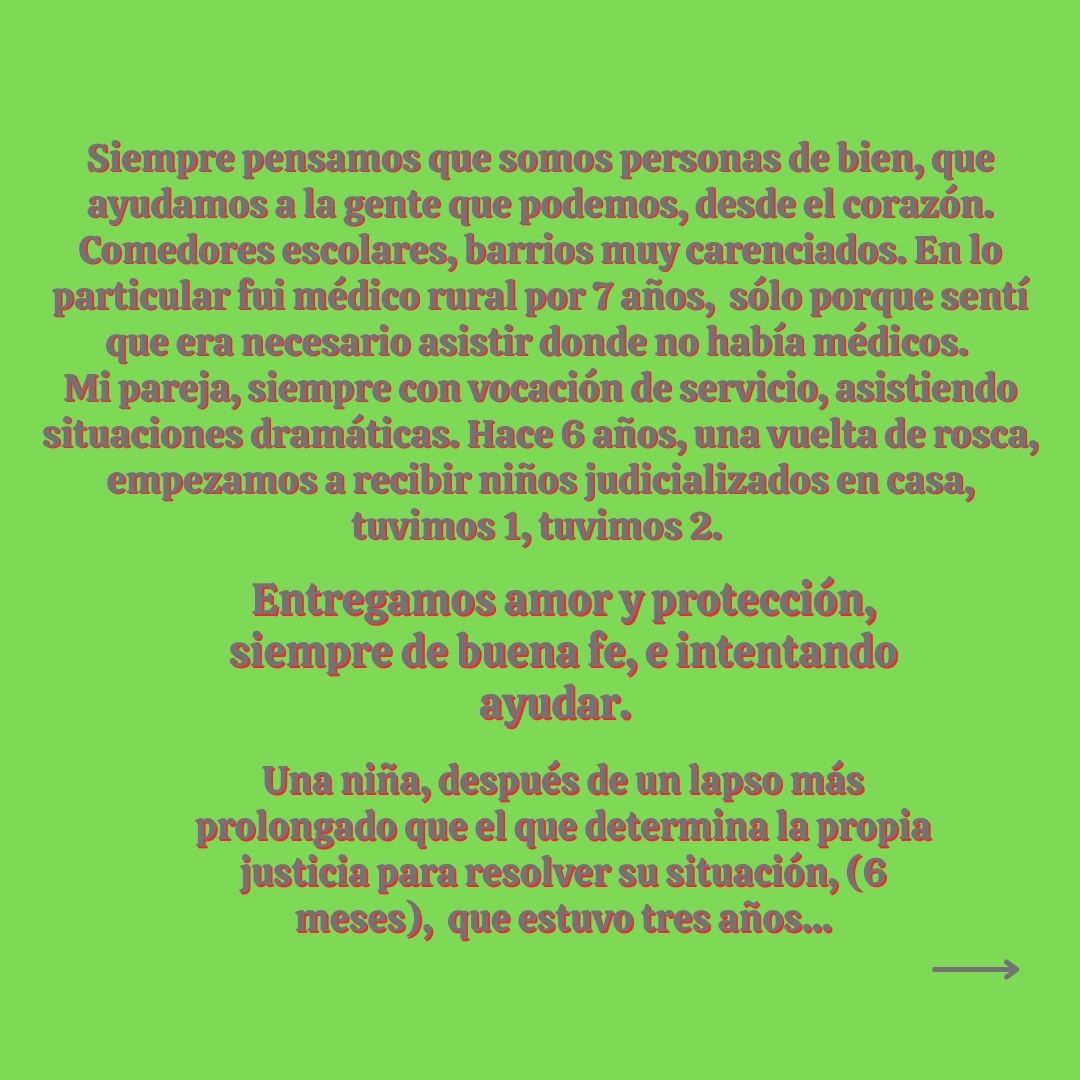 Siempre pensamos que somos personas de bien, que ayudamos a la gente que podemos, desde el corazón. Comedores escolares, barrios muy carenciados. En lo particular fui médico rural por 7 años, sólo porque sentí que era necesario asistir donde no había médicos.
Mi pareja, siempre con vocación de servicio, asistiendo situaciones dramáticas. Hace 6 años, una vuelta de rosca, empezamos a recibir niños judicializados en casa, tuvimos 1, tuvimos 2.

Entregamos amor y protección, siempre de buena fe, e intentando ayudar.

Una niña, después de un lapso más prolongado que el que determina la propia justicia para resolver su situación, (6 meses), que estuvo tres años...